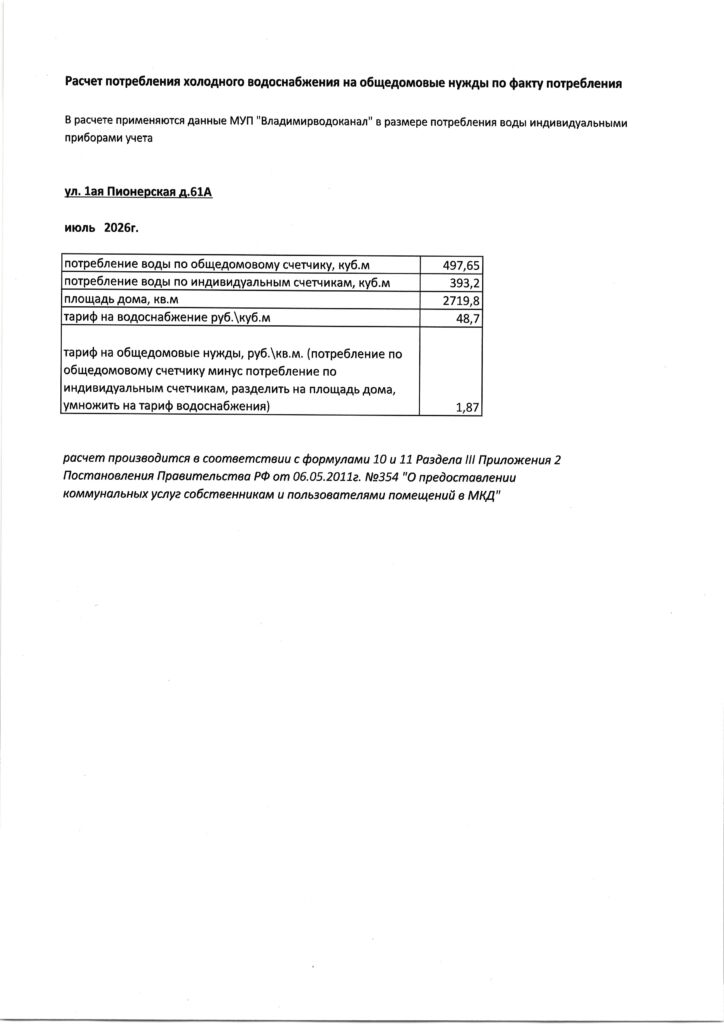 Расчет потребления холодного водоснабжения на общедомовые нужды по факту потребления

В расчете применяются данные МУП "Владимирводоканал" в размере потребления воды индивидуальными приборами учета

ул. 1ая Пионерская д.61А

июль 2026г.

| | |
|---|---|
| потребление воды по общедомовому счетчику, куб.м | 497,65 |
| потребление воды по индивидуальным счетчикам, куб.м | 393,2 |
| площадь дома, кв.м | 2719,8 |
| тариф на водоснабжение руб.\куб.м | 48,7 |
| тариф на общедомовые нужды, руб.\кв.м. (потребление по общедомовому счетчику минус потребление по индивидуальным счетчикам, разделить на площадь дома, умножить на тариф водоснабжения) | 1,87 |

расчет производится в соответствии с формулами 10 и 11 Раздела III Приложения 2 Постановления Правительства РФ от 06.05.2011г. №354 "О предоставлении коммунальных услуг собственникам и пользователями помещений в МКД"